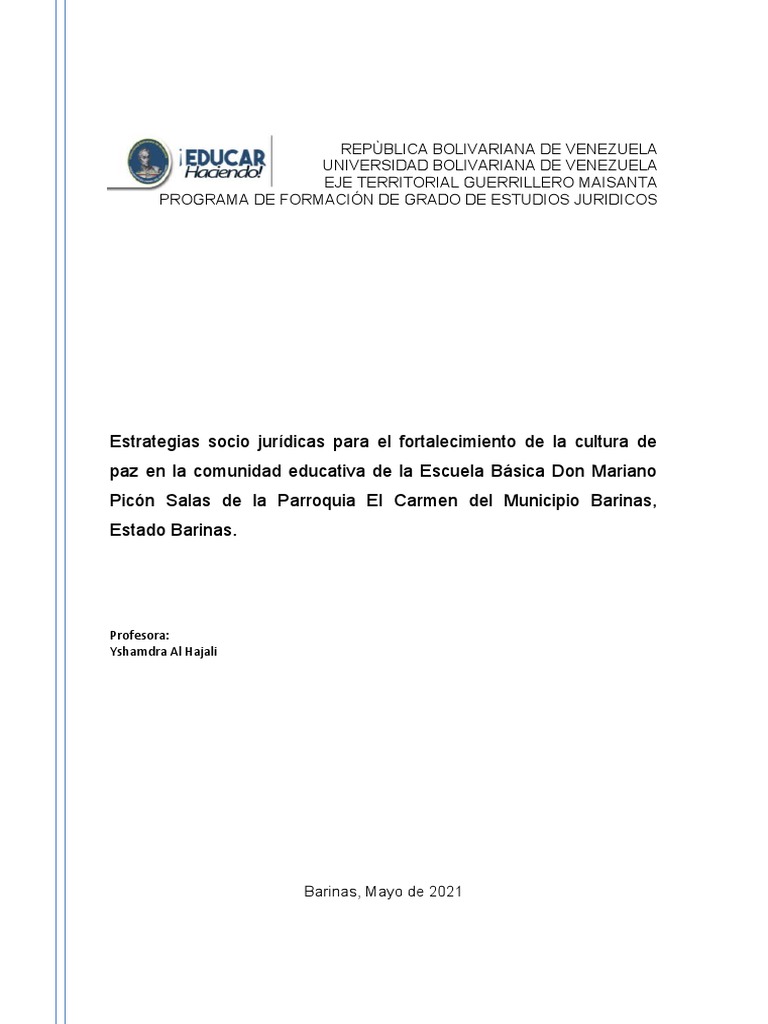 ¡EDUCAR Haciendo!

REPÙBLICA BOLIVARIANA DE VENEZUELA
UNIVERSIDAD BOLIVARIANA DE VENEZUELA
EJE TERRITORIAL GUERRILLERO MAISANTA
PROGRAMA DE FORMACIÓN DE GRADO DE ESTUDIOS JURIDICOS

Estrategias socio jurídicas para el fortalecimiento de la cultura de paz en la comunidad educativa de la Escuela Básica Don Mariano Picón Salas de la Parroquia El Carmen del Municipio Barinas, Estado Barinas.

Profesora:
Yshamdra Al Hajali

Barinas, Mayo de 2021